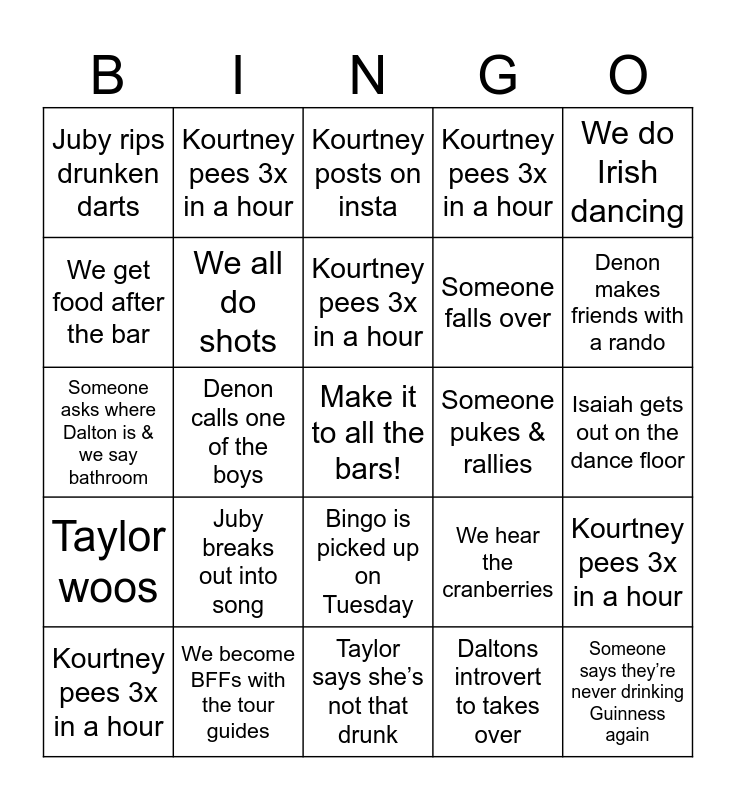 | B | I | N | G | O |
|---|---|---|---|---|
| Juby rips drunken darts | Kourtney pees 3x in a hour | Kourtney posts on insta | Kourtney pees 3x in a hour | We do Irish dancing |
| We get food after the bar | We all do shots | Kourtney pees 3x in a hour | Someone falls over | Denon makes friends with a rando |
| Someone asks where Dalton is & we say bathroom | Denon calls one of the boys | Make it to all the bars! | Someone pukes & rallies | Isaiah gets out on the dance floor |
| Taylor woos | Juby breaks out into song | Bingo is picked up on Tuesday | We hear the cranberries | Kourtney pees 3x in a hour |
| Kourtney pees 3x in a hour | We become BFFs with the tour guides | Taylor says she's not that drunk | Daltons introvert to takes over | Someone says they're never drinking Guinness again |